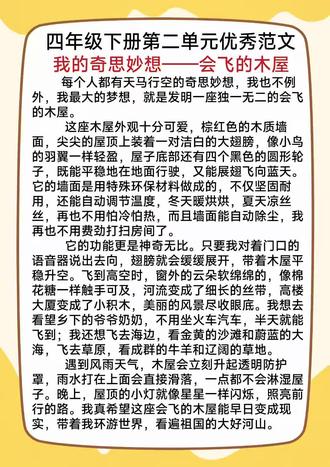 四年级下册第二单元优秀范文

我的奇思妙想——会飞的木屋

每个人都有天马行空的奇思妙想，我也不例外，我最大的梦想，就是发明一座独一无二的会飞的木屋。

这座木屋外观十分可爱，棕红色的木质墙面，尖尖的屋顶上装着一对洁白的大翅膀，像小鸟的羽翼一样轻盈，屋子底部还有四个黑色的圆形轮子，既能平稳地在地面行驶，又能展翅飞向蓝天。它的墙面是用特殊环保材料做成的，不仅坚固耐用，还能自动调节温度，冬天暖烘烘，夏天凉丝丝，再也不用怕冷怕热，而且墙面能自动除尘，我再也不用费劲打扫房间了。

它的功能更是神奇无比。只要我对着门口的语音器说出去向，翅膀就会缓缓展开，带着木屋平稳升空。飞到高空时，窗外的云朵软绵绵的，像棉花糖一样触手可及，河流变成了细长的丝带，高楼大厦变成了小积木，美丽的风景尽收眼底。我想去看望乡下的爷爷奶奶，不用坐火车汽车，半天就能飞到；我还想飞去海边，看金黄的沙滩和蔚蓝的大海，飞去草原，看成群的牛羊和辽阔的草地。

遇到风雨天气，木屋会立刻升起透明防护罩，雨水打在上面会直接滑落，一点都不会淋湿屋子。晚上，屋顶的小灯就像星星一样闪烁，照亮前行的路。我真希望这座会飞的木屋能早日变成现实，带着我环游世界，看遍祖国的大好河山。